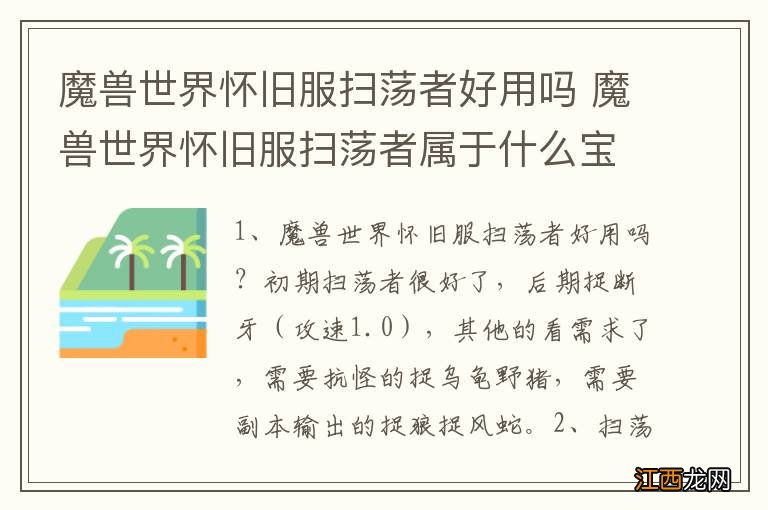 魔兽世界怀旧服扫荡者好用吗 魔兽世界怀旧服扫荡者属于什么宝

1、魔兽世界怀旧服扫荡者好用吗？初期扫荡者很好了，后期捉断牙（攻速1.0），其他的看需求了，需要抗怪的捉乌龟野猪，需要副本输出的捉狼捉风蛇。2、扫荡

江西龙网